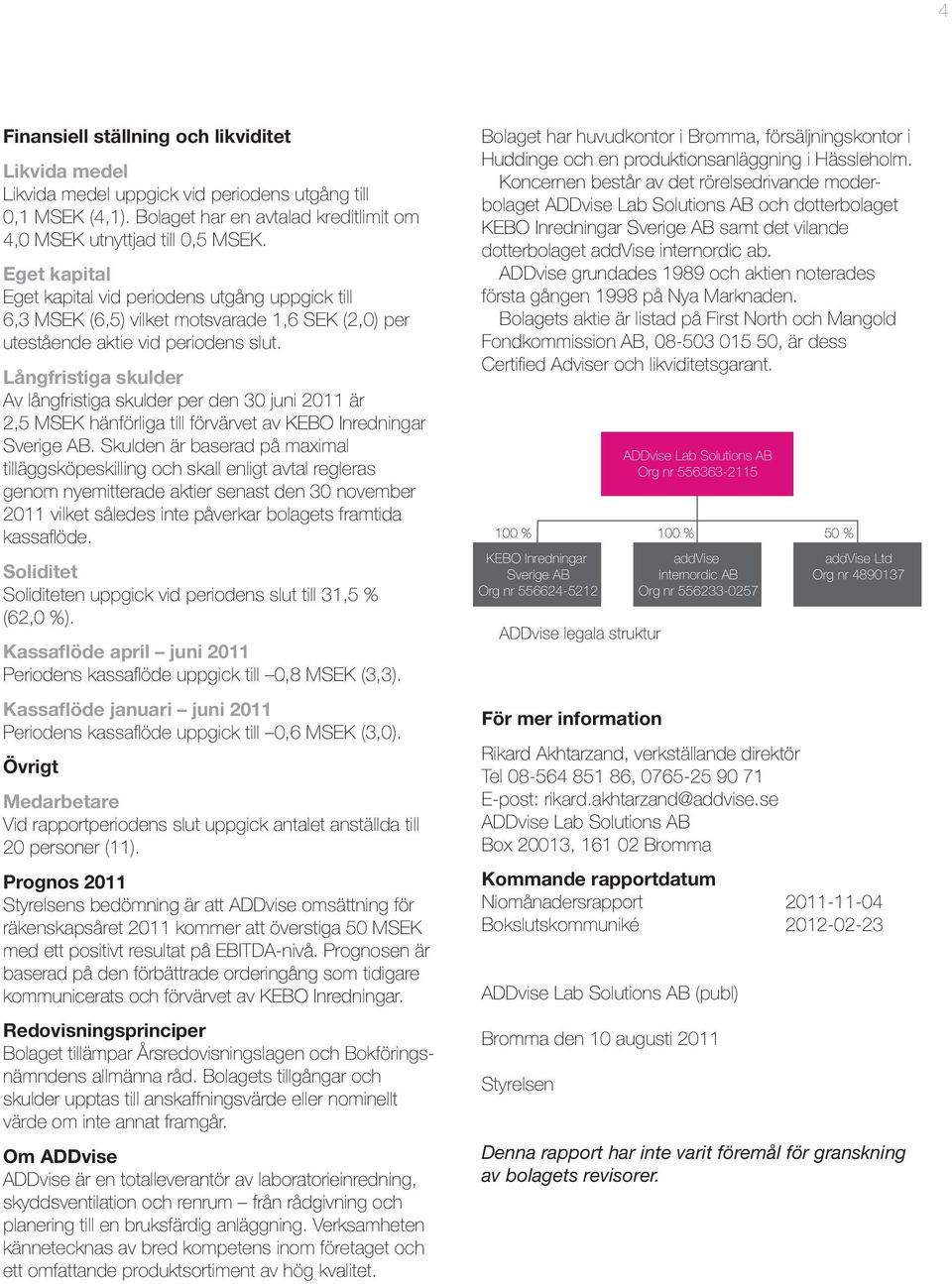 4

Finansiell ställning och likviditet

Likvida medel
Likvida medel uppgick vid periodens utgång till 0,1 MSEK (4,1). Bolaget har en avtalad kreditlimit om 4,0 MSEK utnyttjad till 0,5 MSEK.

Eget kapital
Eget kapital vid periodens utgång uppgick till 6,3 MSEK (6,5) vilket motsvarade 1,6 SEK (2,0) per utestående aktie vid periodens slut.

Långfristiga skulder
Av långfristiga skulder per den 30 juni 2011 är 2,5 MSEK hänförliga till förvärvet av KEBO Inredningar Sverige AB. Skulden är baserad på maximal tilläggsköpeskilling och skall enligt avtal regleras genom nyemitterade aktier senast den 30 november 2011 vilket således inte påverkar bolagets framtida kassaflöde.

Soliditet
Soliditeten uppgick vid periodens slut till 31,5 % (62,0 %).

Kassaflöde april – juni 2011
Periodens kassaflöde uppgick till –0,8 MSEK (3,3).

Kassaflöde januari – juni 2011
Periodens kassaflöde uppgick till –0,6 MSEK (3,0).

Övrigt

Medarbetare
Vid rapportperiodens slut uppgick antalet anställda till 20 personer (11).

Prognos 2011
Styrelsens bedömning är att ADDvise omsättning för räkenskapsåret 2011 kommer att överstiga 50 MSEK med ett positivt resultat på EBITDA-nivå. Prognosen är baserad på den förbättrade orderingång som tidigare kommunicerats och förvärvet av KEBO Inredningar.

Redovisningsprinciper
Bolaget tillämpar Årsredovisningslagen och Bokföringsnämndens allmänna råd. Bolagets tillgångar och skulder upptas till anskaffningsvärde eller nominellt värde om inte annat framgår.

Om ADDvise
ADDvise är en totalleverantör av laboratorieinredning, skyddsventilation och renrum – från rådgivning och planering till en bruksfärdig anläggning. Verksamheten kännetecknas av bred kompetens inom företaget och ett omfattande produktsortiment av hög kvalitet.

Bolaget har huvudkontor i Bromma, försäljningskontor i Huddinge och en produktionsanläggning i Hässleholm.
Koncernen består av det rörelsedrivande moderbolaget ADDvise Lab Solutions AB och dotterbolaget KEBO Inredningar Sverige AB samt det vilande dotterbolaget addVise internordic ab.
ADDvise grundades 1989 och aktien noterades första gången 1998 på Nya Marknaden.
Bolagets aktie är listad på First North och Mangold Fondkommission AB, 08-503 015 50, är dess Certified Adviser och likviditetsgarant.

ADDvise Lab Solutions AB
Org nr 556363-2115

100 %
KEBO Inredningar Sverige AB
Org nr 556624-5212

100 %
addVise internordic AB
Org nr 556233-0257

50 %
addVise Ltd
Org nr 4890137

ADDvise legala struktur

För mer information
Rikard Akhtarzand, verkställande direktör
Tel 08-564 851 86, 0765-25 90 71
E-post: rikard.akhtarzand@addvise.se
ADDvise Lab Solutions AB
Box 20013, 161 02 Bromma

Kommande rapportdatum
| Niomånadersrapport | 2011-11-04 |
|---|---|
| Bokslutskommuniké | 2012-02-23 |

ADDvise Lab Solutions AB (publ)

Bromma den 10 augusti 2011

Styrelsen

Denna rapport har inte varit föremål för granskning av bolagets revisorer.